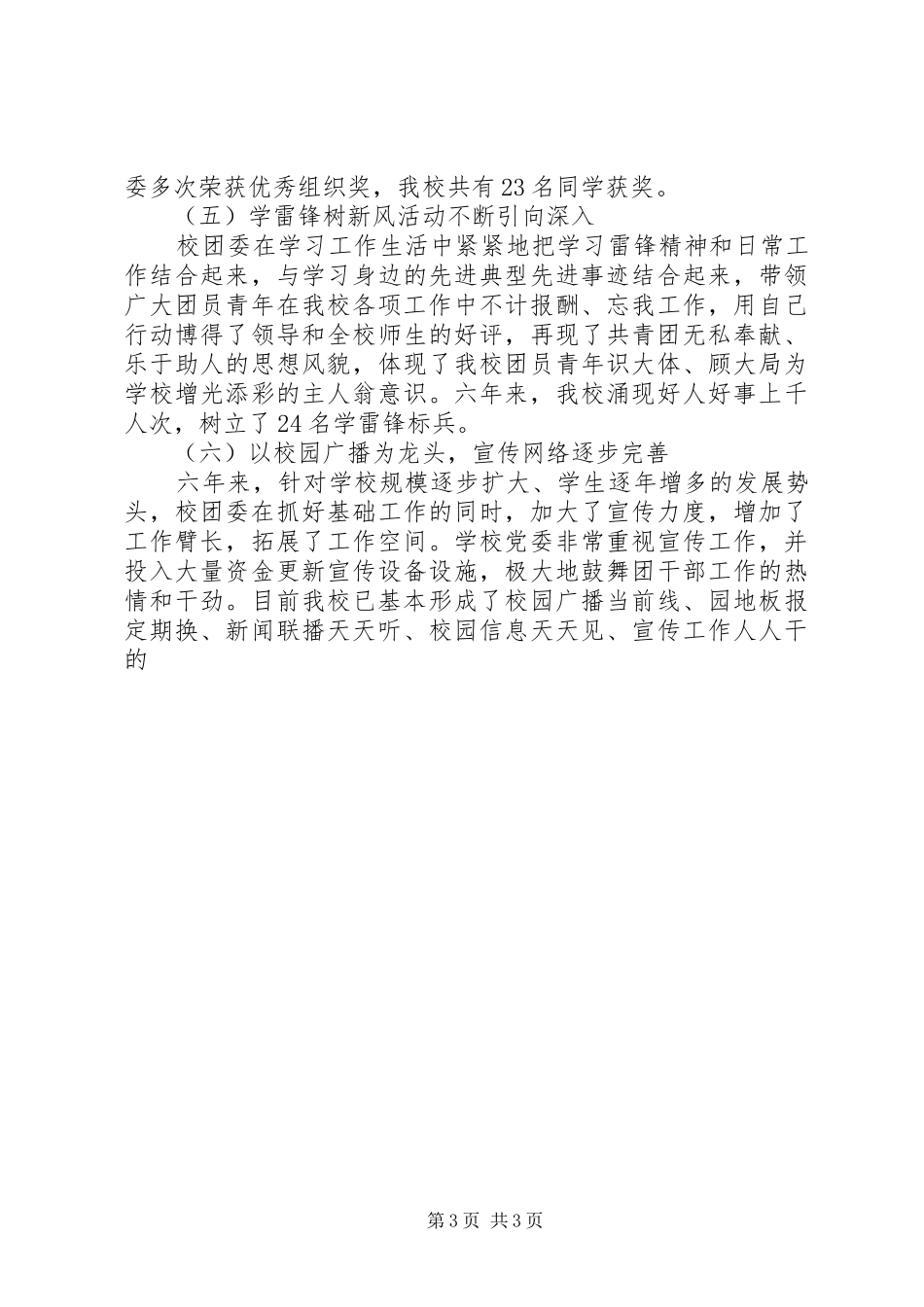 委多次荣获优秀组织奖，我校共有23名同学获奖。

（五）学雷锋树新风活动不断引向深入

校团委在学习工作生活中紧紧地把学习雷锋精神和日常工作结合起来，与学习身边的先进典型先进事迹结合起来，带领广大团员青年在我校各项工作中不计报酬、忘我工作，用自己行动博得了领导和全校师生的好评，再现了共青团无私奉献、乐于助人的思想风貌，体现了我校团员青年识大体、顾大局为学校增光添彩的主人翁意识。六年来，我校涌现好人好事上千人次，树立了24名学雷锋标兵。

（六）以校园广播为龙头，宣传网络逐步完善

六年来，针对学校规模逐步扩大、学生逐年增多的发展势头，校团委在抓好基础工作的同时，加大了宣传力度，增加了工作臂长，拓展了工作空间。学校党委非常重视宣传工作，并投入大量资金更新宣传设备设施，极大地鼓舞团干部工作的热情和干劲。目前我校已基本形成了校园广播当前线、园地板报定期换、新闻联播天天听、校园信息天天见、宣传工作人人干的

第3页 共3页